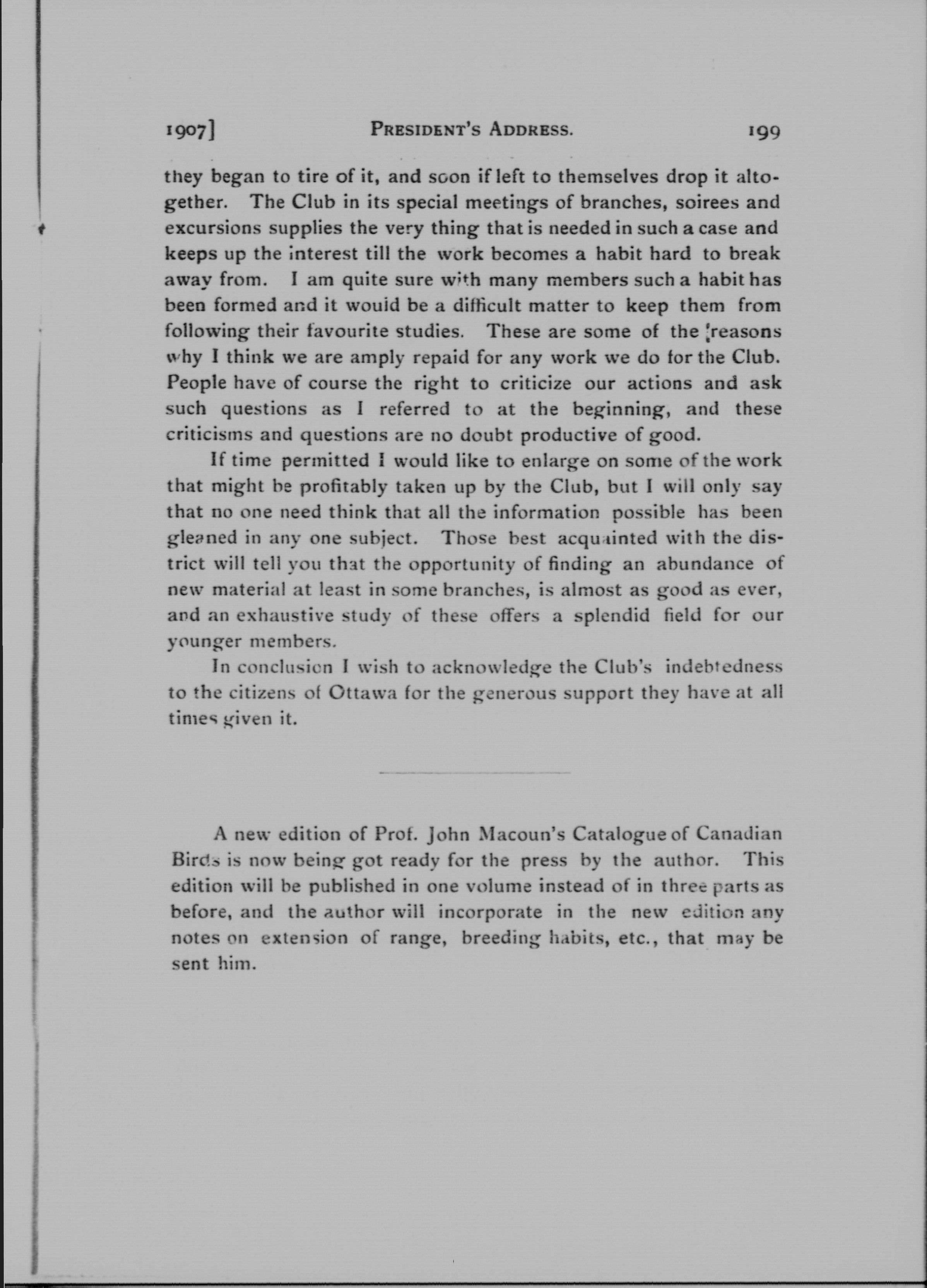 1907] PRESIDENT'S ADDRESS. 199

they began to tire of it, and soon if left to themselves drop it altogether. The Club in its special meetings of branches, soirees and excursions supplies the very thing that is needed in such a case and keeps up the interest till the work becomes a habit hard to break away from. I am quite sure with many members such a habit has been formed and it would be a difficult matter to keep them from following their favourite studies. These are some of the reasons why I think we are amply repaid for any work we do for the Club. People have of course the right to criticize our actions and ask such questions as I referred to at the beginning, and these criticisms and questions are no doubt productive of good.

If time permitted I would like to enlarge on some of the work that might be profitably taken up by the Club, but I will only say that no one need think that all the information possible has been gleaned in any one subject. Those best acquainted with the district will tell you that the opportunity of finding an abundance of new material at least in some branches, is almost as good as ever, and an exhaustive study of these offers a splendid field for our younger members.

In conclusion I wish to acknowledge the Club's indebtedness to the citizens of Ottawa for the generous support they have at all times given it.

A new edition of Prof. John Macoun's Catalogue of Canadian Birds is now being got ready for the press by the author. This edition will be published in one volume instead of in three parts as before, and the author will incorporate in the new edition any notes on extension of range, breeding habits, etc., that may be sent him.